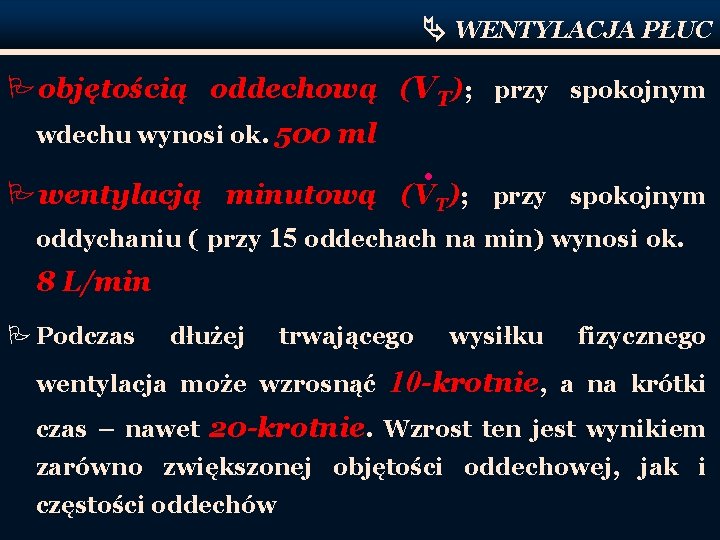 WENTYLACJA PŁUC

objętością oddechową ($V_T$); przy spokojnym wdechu wynosi ok. 500 ml

wentylacją minutową ($\dot{V}_T$); przy spokojnym oddychaniu ( przy 15 oddechach na min) wynosi ok. 8 L/min

Podczas dłużej trwającego wysiłku fizycznego wentylacja może wzrosnąć 10-krotnie, a na krótki czas – nawet 20-krotnie. Wzrost ten jest wynikiem zarówno zwiększonej objętości oddechowej, jak i częstości oddechów